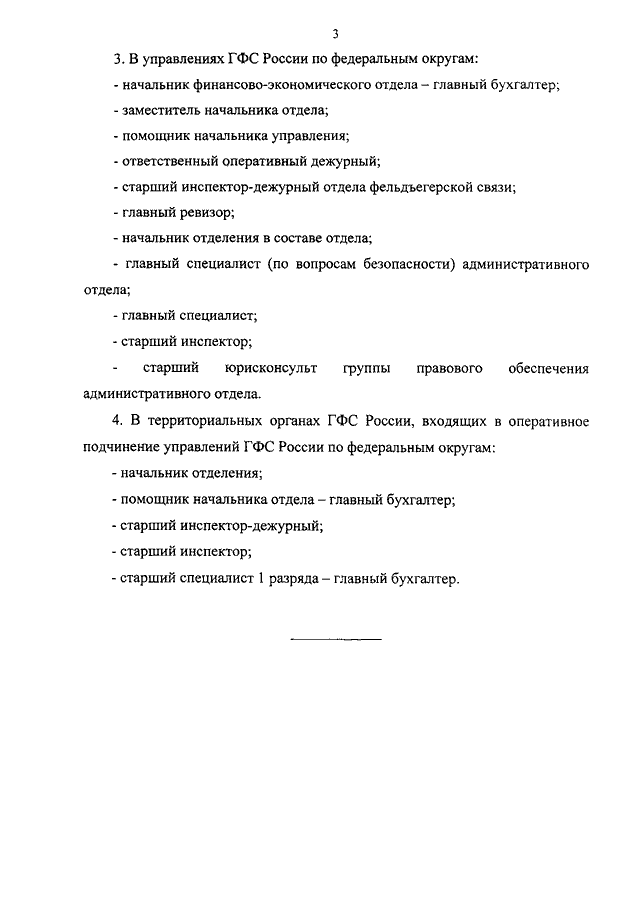 3

3. В управлениях ГФС России по федеральным округам:

- начальник финансово-экономического отдела – главный бухгалтер;

- заместитель начальника отдела;

- помощник начальника управления;

- ответственный оперативный дежурный;

- старший инспектор-дежурный отдела фельдъегерской связи;

- главный ревизор;

- начальник отделения в составе отдела;

- главный специалист (по вопросам безопасности) административного отдела;

- главный специалист;

- старший инспектор;

- старший юрисконсульт группы правового обеспечения административного отдела.

4. В территориальных органах ГФС России, входящих в оперативное подчинение управлений ГФС России по федеральным округам:

- начальник отделения;

- помощник начальника отдела – главный бухгалтер;

- старший инспектор-дежурный;

- старший инспектор;

- старший специалист 1 разряда – главный бухгалтер.